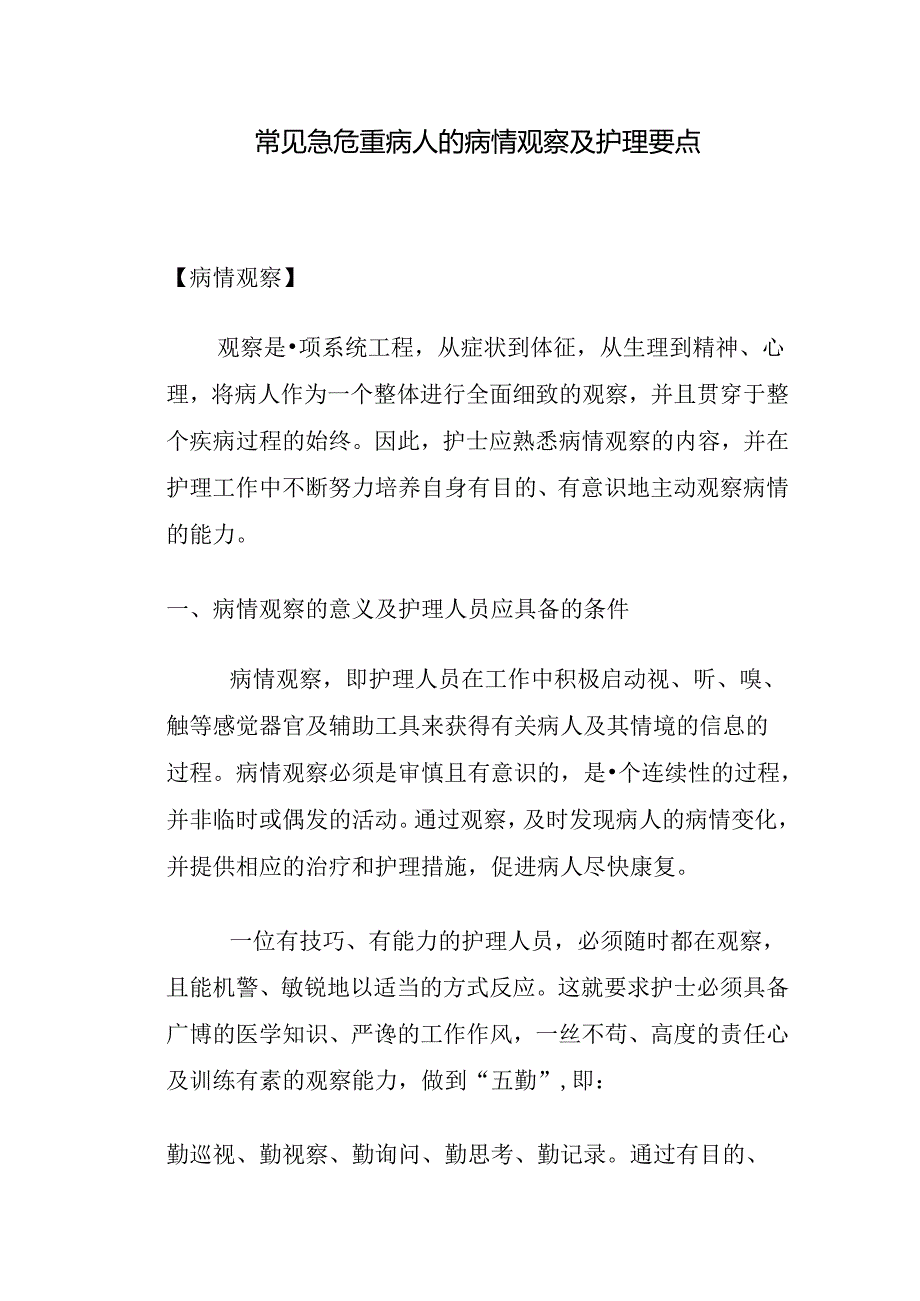 常见急危重病人的病情观察及护理要点

【病情观察】

观察是•项系统工程，从症状到体征，从生理到精神、心理，将病人作为一个整体进行全面细致的观察，并且贯穿于整个疾病过程的始终。因此，护士应熟悉病情观察的内容，并在护理工作中不断努力培养自身有目的、有意识地主动观察病情的能力。

一、病情观察的意义及护理人员应具备的条件

病情观察，即护理人员在工作中积极启动视、听、嗅、触等感觉器官及辅助工具来获得有关病人及其情境的信息的过程。病情观察必须是审慎且有意识的，是•个连续性的过程，并非临时或偶发的活动。通过观察，及时发现病人的病情变化，并提供相应的治疗和护理措施，促进病人尽快康复。

一位有技巧、有能力的护理人员，必须随时都在观察，且能机警、敏锐地以适当的方式反应。这就要求护士必须具备广博的医学知识、严谗的工作作风，一丝不苟、高度的责任心及训练有素的观察能力，做到“五勤”，即：

勤巡视、勤视察、勤询问、勤思考、勤记录。通过有目的、